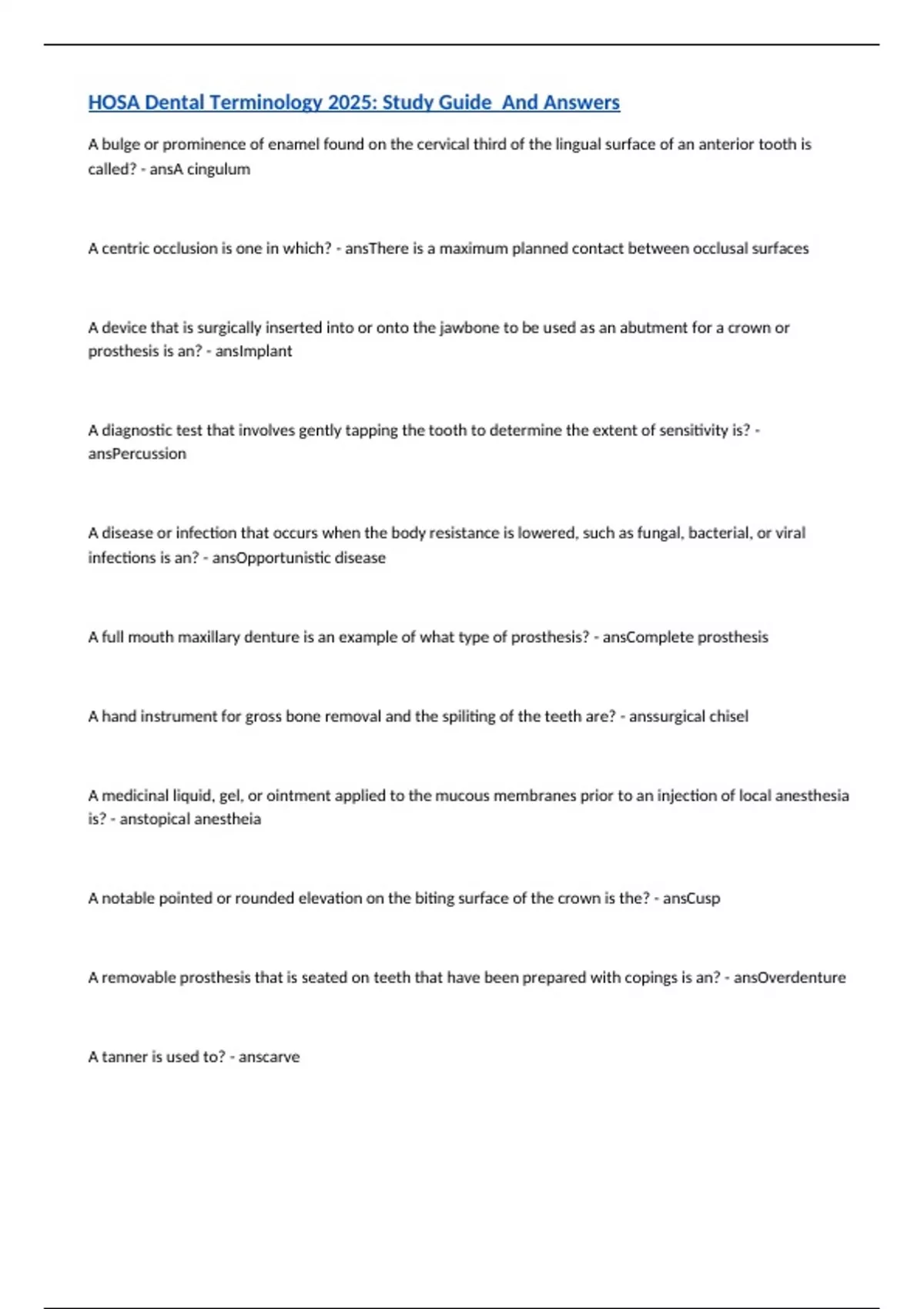 HOSA Dental Terminology 2025: Study Guide And Answers

A bulge or prominence of enamel found on the cervical third of the lingual surface of an anterior tooth is called? - ansA cingulum

A centric occlusion is one in which? - ansThere is a maximum planned contact between occlusal surfaces

A device that is surgically inserted into or onto the jawbone to be used as an abutment for a crown or prosthesis is an? - ansImplant

A diagnostic test that involves gently tapping the tooth to determine the extent of sensitivity is? - ansPercussion

A disease or infection that occurs when the body resistance is lowered, such as fungal, bacterial, or viral infections is an? - ansOpportunistic disease

A full mouth maxillary denture is an example of what type of prosthesis? - ansComplete prosthesis

A hand instrument for gross bone removal and the spiliting of the teeth are? - anssurgical chisel

A medicinal liquid, gel, or ointment applied to the mucous membranes prior to an injection of local anesthesia is? - anstopical anestheia

A notable pointed or rounded elevation on the biting surface of the crown is the? - ansCusp

A removable prosthesis that is seated on teeth that have been prepared with copings is an? - ansOverdenture

A tanner is used to? - anscarve